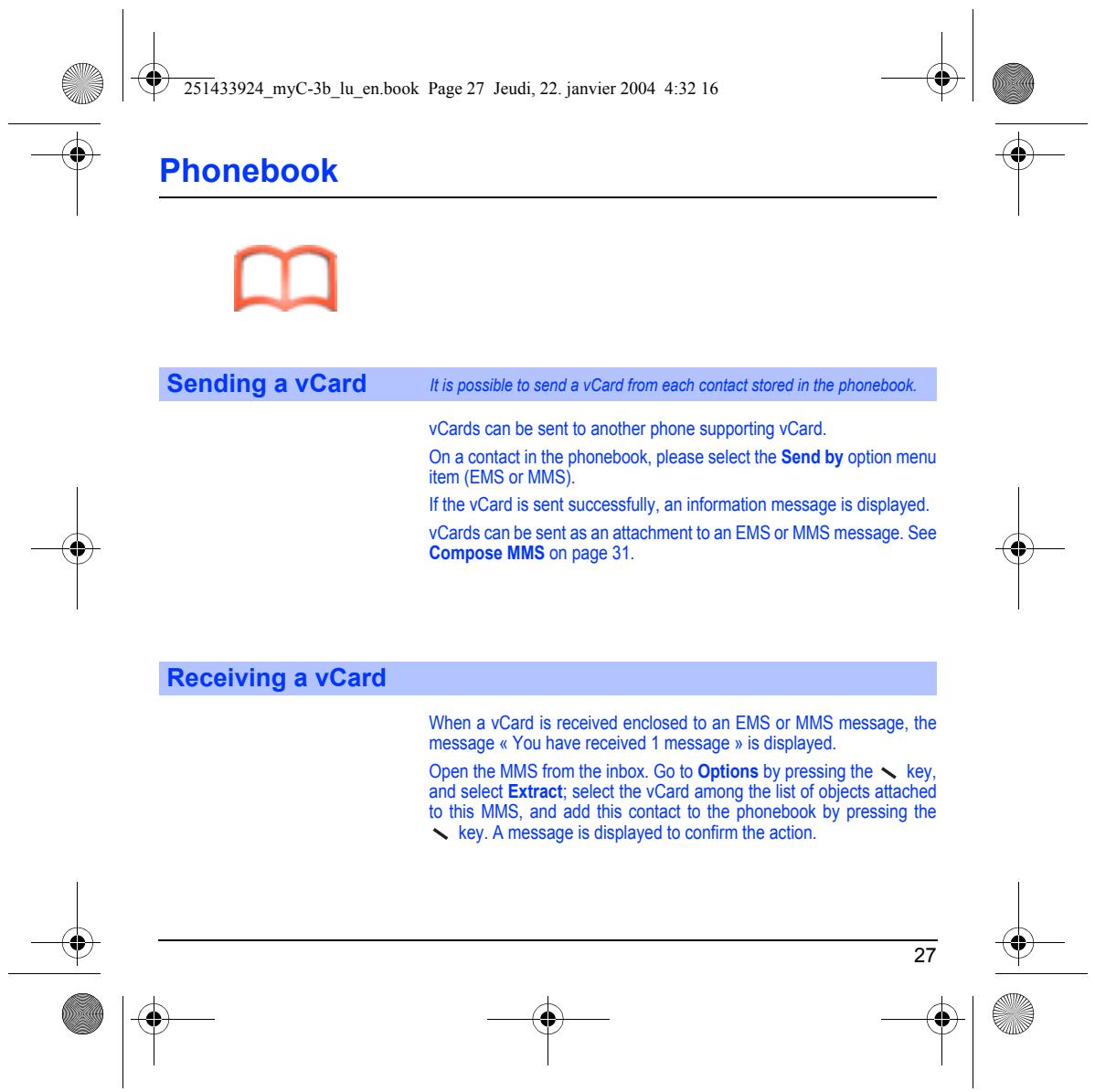 251433924_myC-3b_lu_en.book Page 27 Jeudi, 22. janvier 2004 4:32 16

Phonebook

Sending a vCard

It is possible to send a vCard from each contact stored in the phonebook.

vCards can be sent to another phone supporting vCard.

On a contact in the phonebook, please select the Send by option menu item (EMS or MMS).

If the vCard is sent successfully, an information message is displayed.

vCards can be sent as an attachment to an EMS or MMS message. See Compose MMS on page 31.

Receiving a vCard

When a vCard is received enclosed to an EMS or MMS message, the message « You have received 1 message » is displayed.

Open the MMS from the inbox. Go to Options by pressing the key, and select Extract; select the vCard among the list of objects attached to this MMS, and add this contact to the phonebook by pressing the key. A message is displayed to confirm the action.

27